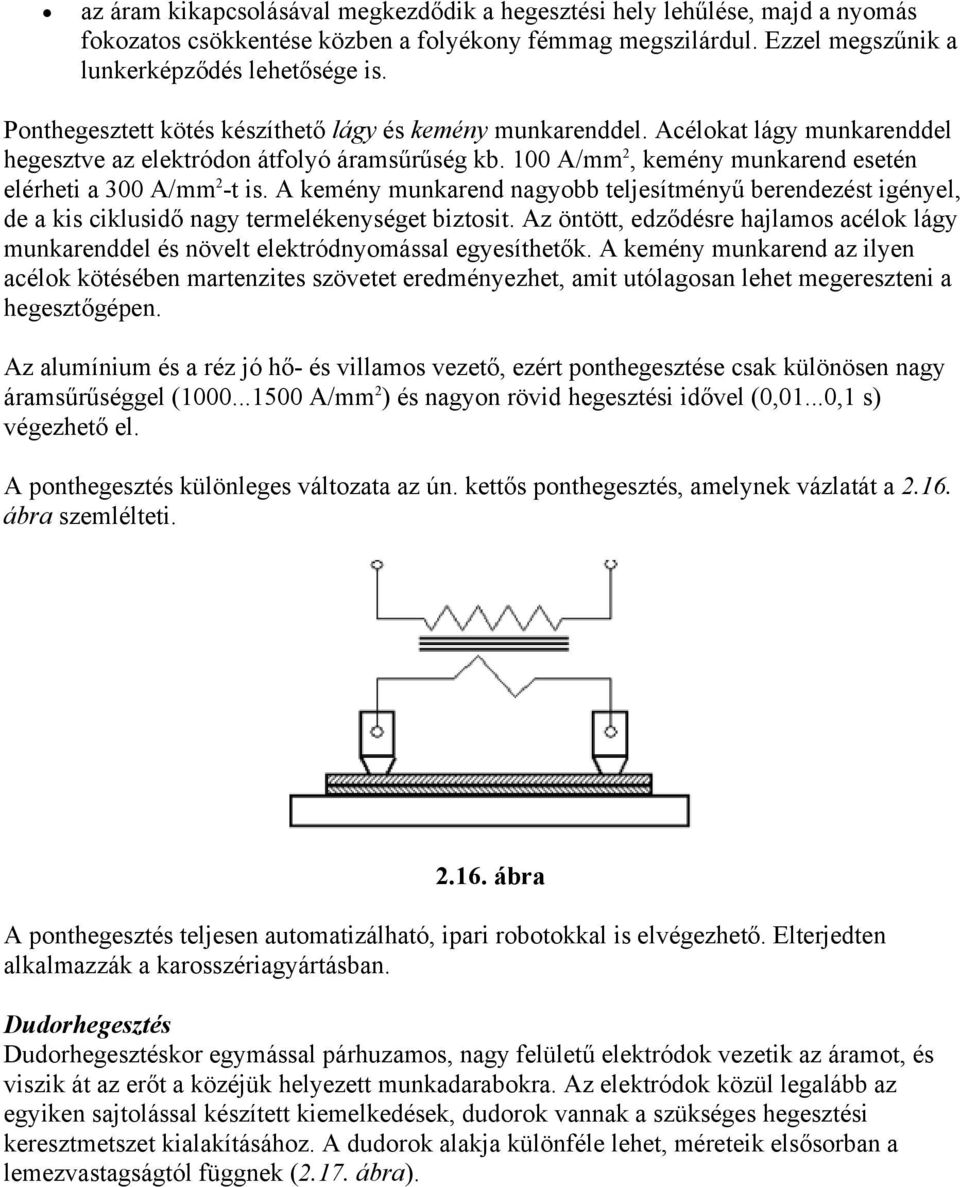 • az áram kikapcsolásával megkezdődik a hegesztési hely lehűlése, majd a nyomás fokozatos csökkentése közben a folyékony fémmag megszilárdul. Ezzel megszűnik a lunkerképződés lehetősége is.

Ponthegesztett kötés készíthető lágy és kemény munkarenddel. Acélokat lágy munkarenddel hegesztve az elektródon átfolyó áramsűrűség kb. 100 A/mm$^2$, kemény munkarend esetén elérheti a 300 A/mm$^2$-t is. A kemény munkarend nagyobb teljesítményű berendezést igényel, de a kis ciklusidő nagy termelékenységet biztosit. Az öntött, edződésre hajlamos acélok lágy munkarenddel és növelt elektródnyomással egyesíthetők. A kemény munkarend az ilyen acélok kötésében martenzites szövetet eredményezhet, amit utólagosan lehet megereszteni a hegesztőgépen.

Az alumínium és a réz jó hő- és villamos vezető, ezért ponthegesztése csak különösen nagy áramsűrűséggel (1000...1500 A/mm$^2$) és nagyon rövid hegesztési idővel (0,01...0,1 s) végezhető el.

A ponthegesztés különleges változata az ún. kettős ponthegesztés, amelynek vázlatát a 2.16. ábra szemlélteti.

2.16. ábra

A ponthegesztés teljesen automatizálható, ipari robotokkal is elvégezhető. Elterjedten alkalmazzák a karosszériagyártásban.

Dudorhegesztés
Dudorhegesztéskor egymással párhuzamos, nagy felületű elektródok vezetik az áramot, és viszik át az erőt a közéjük helyezett munkadarabokra. Az elektródok közül legalább az egyiken sajtolással készített kiemelkedések, dudorok vannak a szükséges hegesztési keresztmetszet kialakításához. A dudorok alakja különféle lehet, méreteik elsősorban a lemezvastagságtól függnek (2.17. ábra).